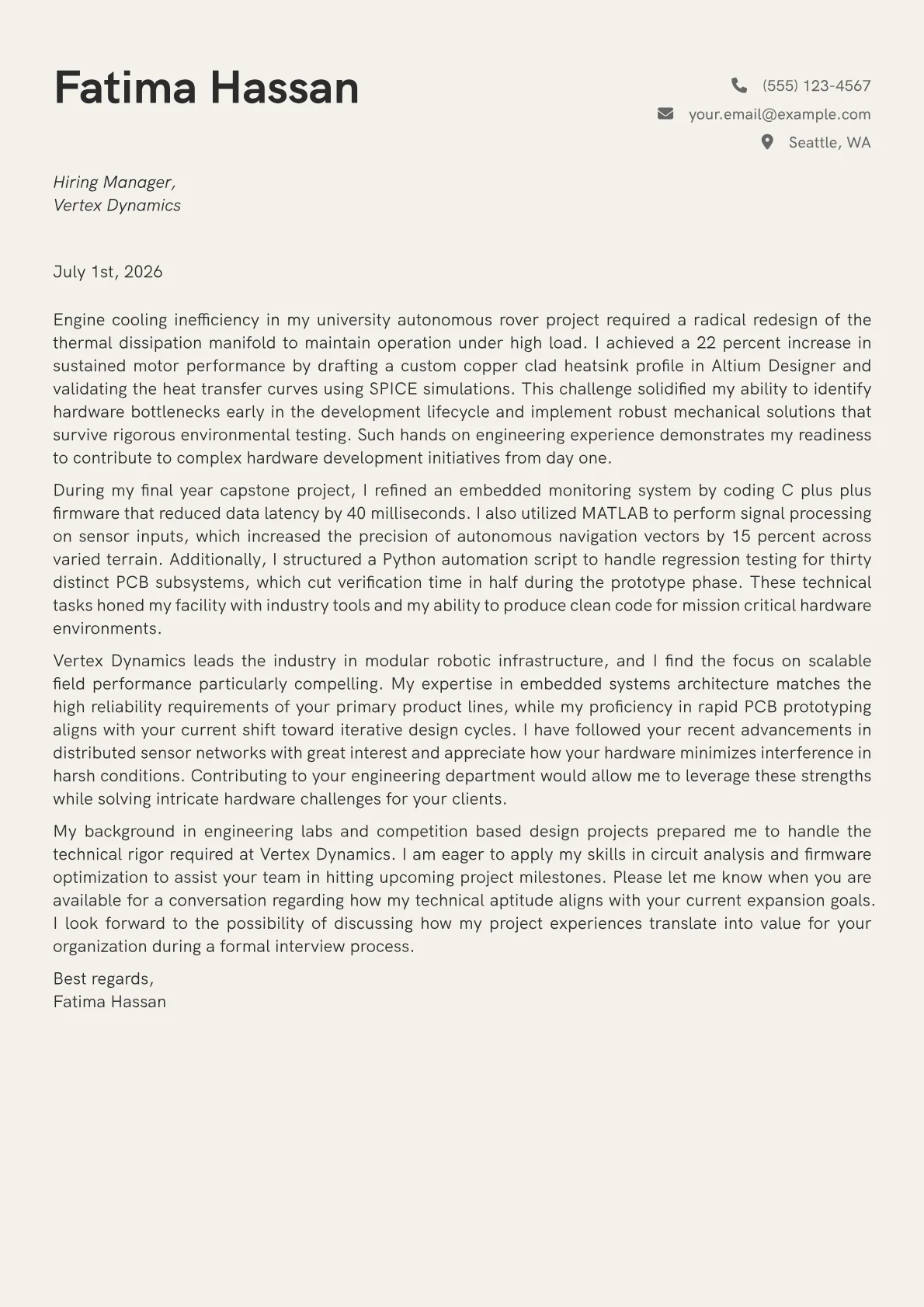 Fatima Hassan

(555) 123-4567
your.email@example.com
Seattle, WA

Hiring Manager,
Vertex Dynamics

July 1st, 2026

Engine cooling inefficiency in my university autonomous rover project required a radical redesign of the thermal dissipation manifold to maintain operation under high load. I achieved a 22 percent increase in sustained motor performance by drafting a custom copper clad heatsink profile in Altium Designer and validating the heat transfer curves using SPICE simulations. This challenge solidified my ability to identify hardware bottlenecks early in the development lifecycle and implement robust mechanical solutions that survive rigorous environmental testing. Such hands on engineering experience demonstrates my readiness to contribute to complex hardware development initiatives from day one.

During my final year capstone project, I refined an embedded monitoring system by coding C plus plus firmware that reduced data latency by 40 milliseconds. I also utilized MATLAB to perform signal processing on sensor inputs, which increased the precision of autonomous navigation vectors by 15 percent across varied terrain. Additionally, I structured a Python automation script to handle regression testing for thirty distinct PCB subsystems, which cut verification time in half during the prototype phase. These technical tasks honed my facility with industry tools and my ability to produce clean code for mission critical hardware environments.

Vertex Dynamics leads the industry in modular robotic infrastructure, and I find the focus on scalable field performance particularly compelling. My expertise in embedded systems architecture matches the high reliability requirements of your primary product lines, while my proficiency in rapid PCB prototyping aligns with your current shift toward iterative design cycles. I have followed your recent advancements in distributed sensor networks with great interest and appreciate how your hardware minimizes interference in harsh conditions. Contributing to your engineering department would allow me to leverage these strengths while solving intricate hardware challenges for your clients.

My background in engineering labs and competition based design projects prepared me to handle the technical rigor required at Vertex Dynamics. I am eager to apply my skills in circuit analysis and firmware optimization to assist your team in hitting upcoming project milestones. Please let me know when you are available for a conversation regarding how my technical aptitude aligns with your current expansion goals. I look forward to the possibility of discussing how my project experiences translate into value for your organization during a formal interview process.

Best regards,
Fatima Hassan